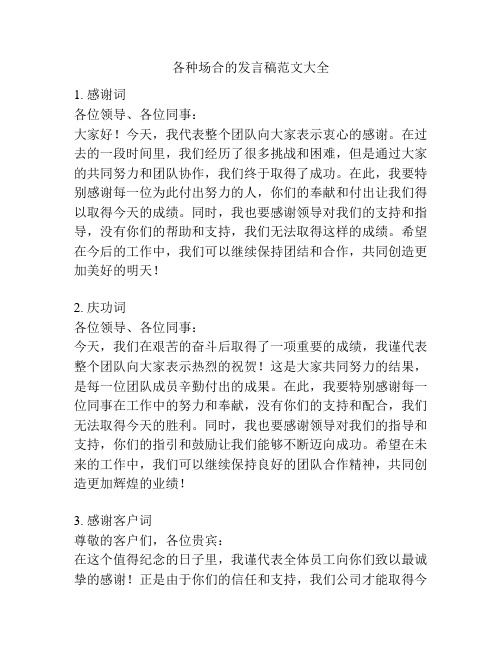 各种场合的发言稿范文大全

1. 感谢词
各位领导、各位同事：
大家好！今天，我代表整个团队向大家表示衷心的感谢。在过去的一段时间里，我们经历了很多挑战和困难，但是通过大家的共同努力和团队协作，我们终于取得了成功。在此，我要特别感谢每一位为此付出努力的人，你们的奉献和付出让我们得以取得今天的成绩。同时，我也要感谢领导对我们的支持和指导，没有你们的帮助和支持，我们无法取得这样的成绩。希望在今后的工作中，我们可以继续保持团结和合作，共同创造更加美好的明天！

2. 庆功词
各位领导、各位同事：
今天，我们在艰苦的奋斗后取得了一项重要的成绩，我谨代表整个团队向大家表示热烈的祝贺！这是大家共同努力的结果，是每一位团队成员辛勤付出的成果。在此，我要特别感谢每一位同事在工作中的努力和奉献，没有你们的支持和配合，我们无法取得今天的胜利。同时，我也要感谢领导对我们的指导和支持，你们的指引和鼓励让我们能够不断迈向成功。希望在未来的工作中，我们可以继续保持良好的团队合作精神，共同创造更加辉煌的业绩！

3. 感谢客户词
尊敬的客户们，各位贵宾：
在这个值得纪念的日子里，我谨代表全体员工向你们致以最诚挚的感谢！正是由于你们的信任和支持，我们公司才能取得今